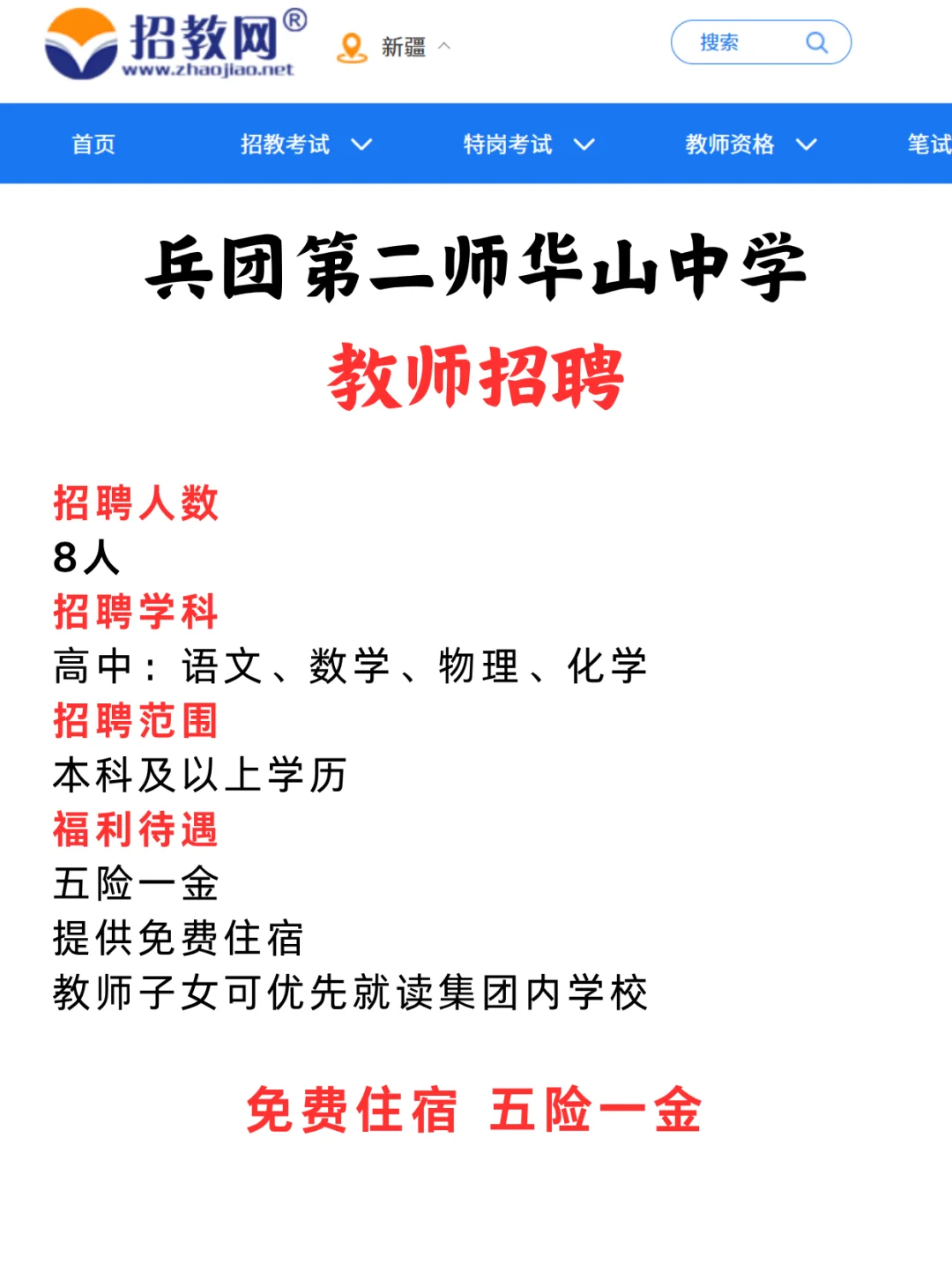 招教网®
www.zhaojiao.net
新疆
搜索

首页 招教考试 特岗考试 教师资格 笔试

兵团第二师华山中学
教师招聘

招聘人数
8人
招聘学科
高中：语文、数学、物理、化学
招聘范围
本科及以上学历
福利待遇
五险一金
提供免费住宿
教师子女可优先就读集团内学校

免费住宿 五险一金